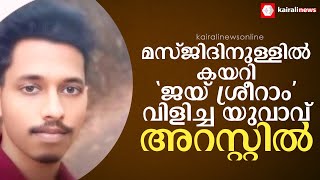 kairalinews

kairalinewsonline

മസ്ജിദിനുള്ളിൽ കയറി 'ജയ് ശ്രീറാം' വിളിച്ച യുവാവ് അറസ്റ്റിൽ